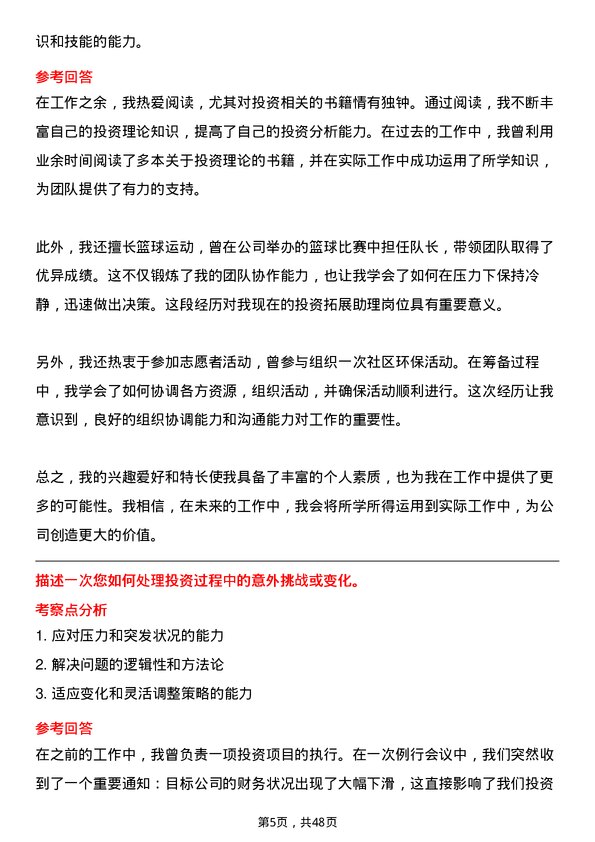 识和技能的能力。

参考回答
在工作之余，我热爱阅读，尤其对投资相关的书籍情有独钟。通过阅读，我不断丰富自己的投资理论知识，提高了自己的投资分析能力。在过去的工作中，我曾利用业余时间阅读了多本关于投资理论的书籍，并在实际工作中成功运用了所学知识，为团队提供了有力的支持。

此外，我还擅长篮球运动，曾在公司举办的篮球比赛中担任队长，带领团队取得了优异成绩。这不仅锻炼了我的团队协作能力，也让我学会了如何在压力下保持冷静，迅速做出决策。这段经历对我现在的投资拓展助理岗位具有重要意义。

另外，我还热衷于参加志愿者活动，曾参与组织一次社区环保活动。在筹备过程中，我学会了如何协调各方资源，组织活动，并确保活动顺利进行。这次经历让我意识到，良好的组织协调能力和沟通能力对工作的重要性。

总之，我的兴趣爱好和特长使我具备了丰富的个人素质，也为我在工作中提供了更多的可能性。我相信，在未来的工作中，我会将所学所得运用到实际工作中，为公司创造更大的价值。

描述一次您如何处理投资过程中的意外挑战或变化。
考察点分析
1. 应对压力和突发状况的能力
2. 解决问题的逻辑性和方法论
3. 适应变化和灵活调整策略的能力

参考回答
在之前的工作中，我曾负责一项投资项目的执行。在一次例行会议中，我们突然收到了一个重要通知：目标公司的财务状况出现了大幅下滑，这直接影响了我们投资

第5页，共48页